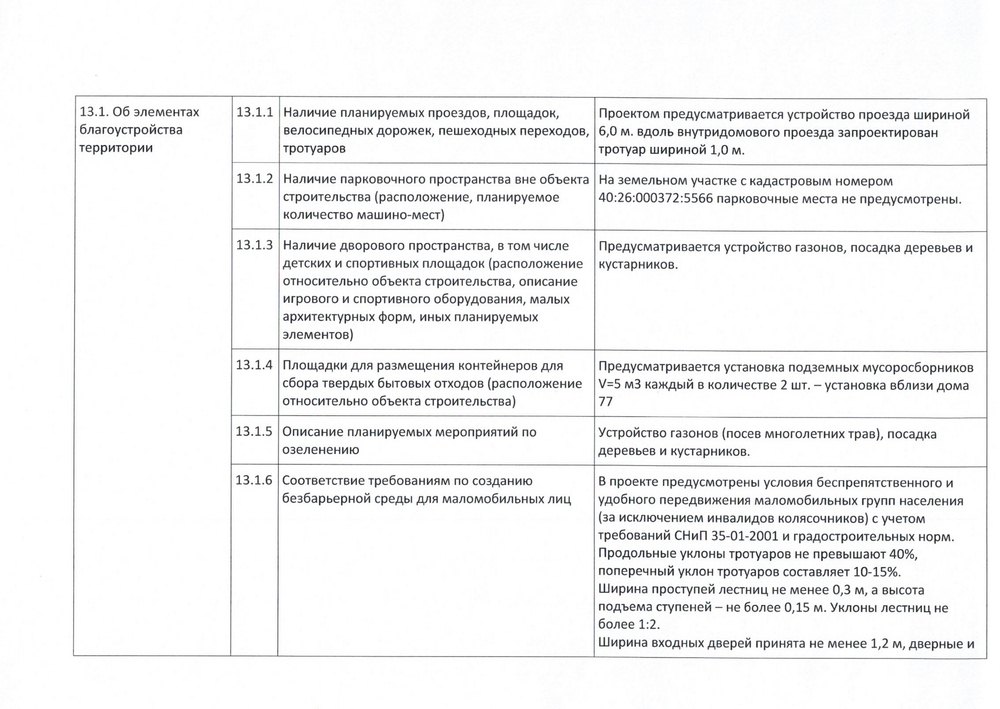 | 13.1. Об элементах благоустройства территории | 13.1.1 | Наличие планируемых проездов, площадок, велосипедных дорожек, пешеходных переходов, тротуаров | Проектом предусматривается устройство проезда шириной 6,0 м. вдоль внутридомового проезда запроектирован тротуар шириной 1,0 м. |
|---|---|---|---|
| | 13.1.2 | Наличие парковочного пространства вне объекта строительства (расположение, планируемое количество машино-мест) | На земельном участке с кадастровым номером 40:26:000372:5566 парковочные места не предусмотрены. |
| | 13.1.3 | Наличие дворового пространства, в том числе детских и спортивных площадок (расположение относительно объекта строительства, описание игрового и спортивного оборудования, малых архитектурных форм, иных планируемых элементов) | Предусматривается устройство газонов, посадка деревьев и кустарников. |
| | 13.1.4 | Площадки для размещения контейнеров для сбора твердых бытовых отходов (расположение относительно объекта строительства) | Предусматривается установка подземных мусоросборников V=5 м3 каждый в количестве 2 шт. – установка вблизи дома 77 |
| | 13.1.5 | Описание планируемых мероприятий по озеленению | Устройство газонов (посев многолетних трав), посадка деревьев и кустарников. |
| | 13.1.6 | Соответствие требованиям по созданию безбарьерной среды для маломобильных лиц | В проекте предусмотрены условия беспрепятственного и удобного передвижения маломобильных групп населения (за исключением инвалидов колясочников) с учетом требований СНиП 35-01-2001 и градостроительных норм. Продольные уклоны тротуаров не превышают 40%, поперечный уклон тротуаров составляет 10-15%. Ширина проступей лестниц не менее 0,3 м, а высота подъема ступеней – не более 0,15 м. Уклоны лестниц не более 1:2. Ширина входных дверей принята не менее 1,2 м, дверные и |